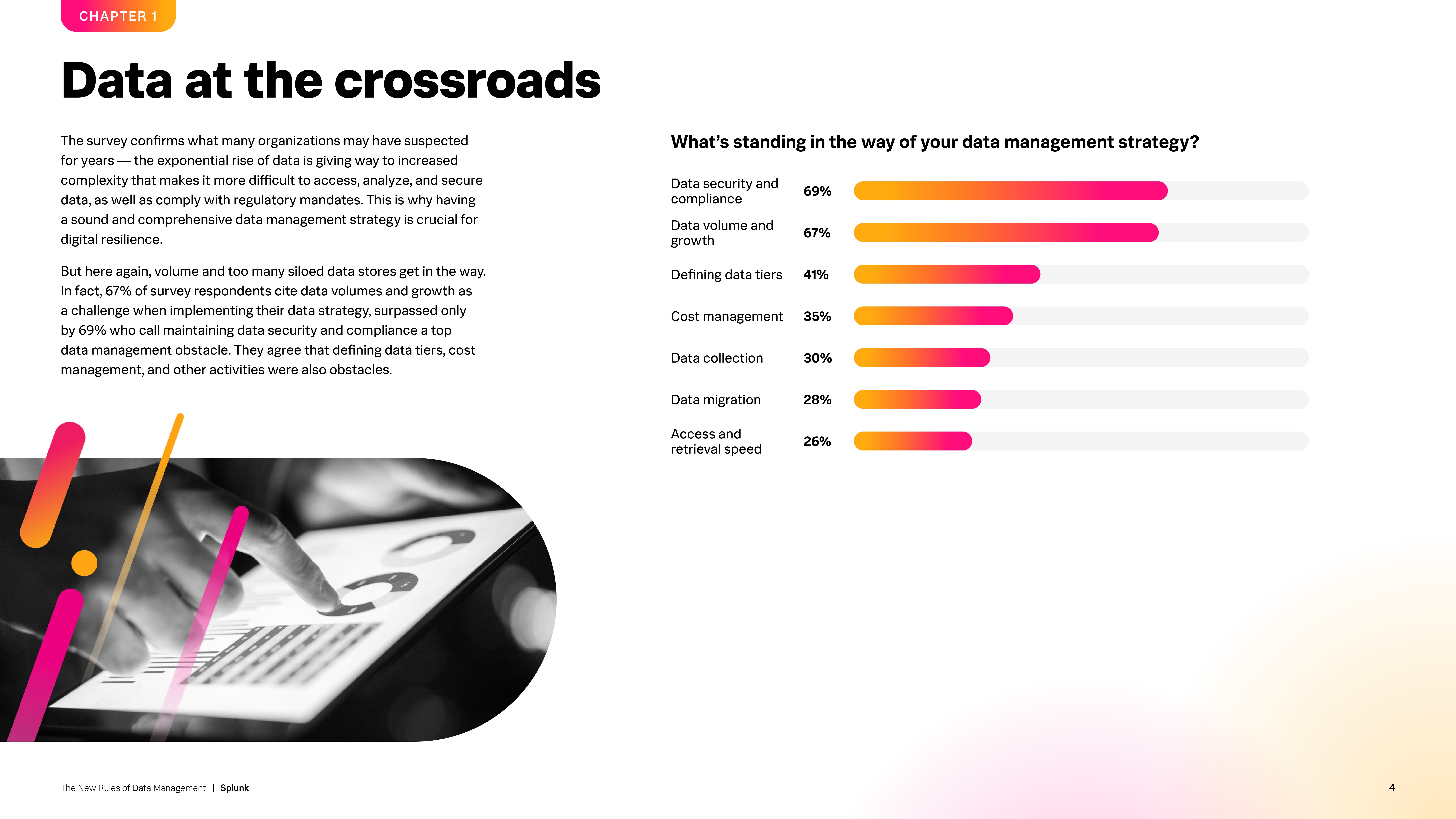 CHAPTER 1

Data at the crossroads

The survey confirms what many organizations may have suspected for years — the exponential rise of data is giving way to increased complexity that makes it more difficult to access, analyze, and secure data, as well as comply with regulatory mandates. This is why having a sound and comprehensive data management strategy is crucial for digital resilience.

But here again, volume and too many siloed data stores get in the way. In fact, 67% of survey respondents cite data volumes and growth as a challenge when implementing their data strategy, surpassed only by 69% who call maintaining data security and compliance a top data management obstacle. They agree that defining data tiers, cost management, and other activities were also obstacles.

What's standing in the way of your data management strategy?

Data security and compliance 69%

Data volume and growth 67%

Defining data tiers 41%

Cost management 35%

Data collection 30%

Data migration 28%

Access and retrieval speed 26%

The New Rules of Data Management | Splunk

4